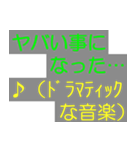 ヤバい事に
なった…
♪（ドラマティック
な音楽）